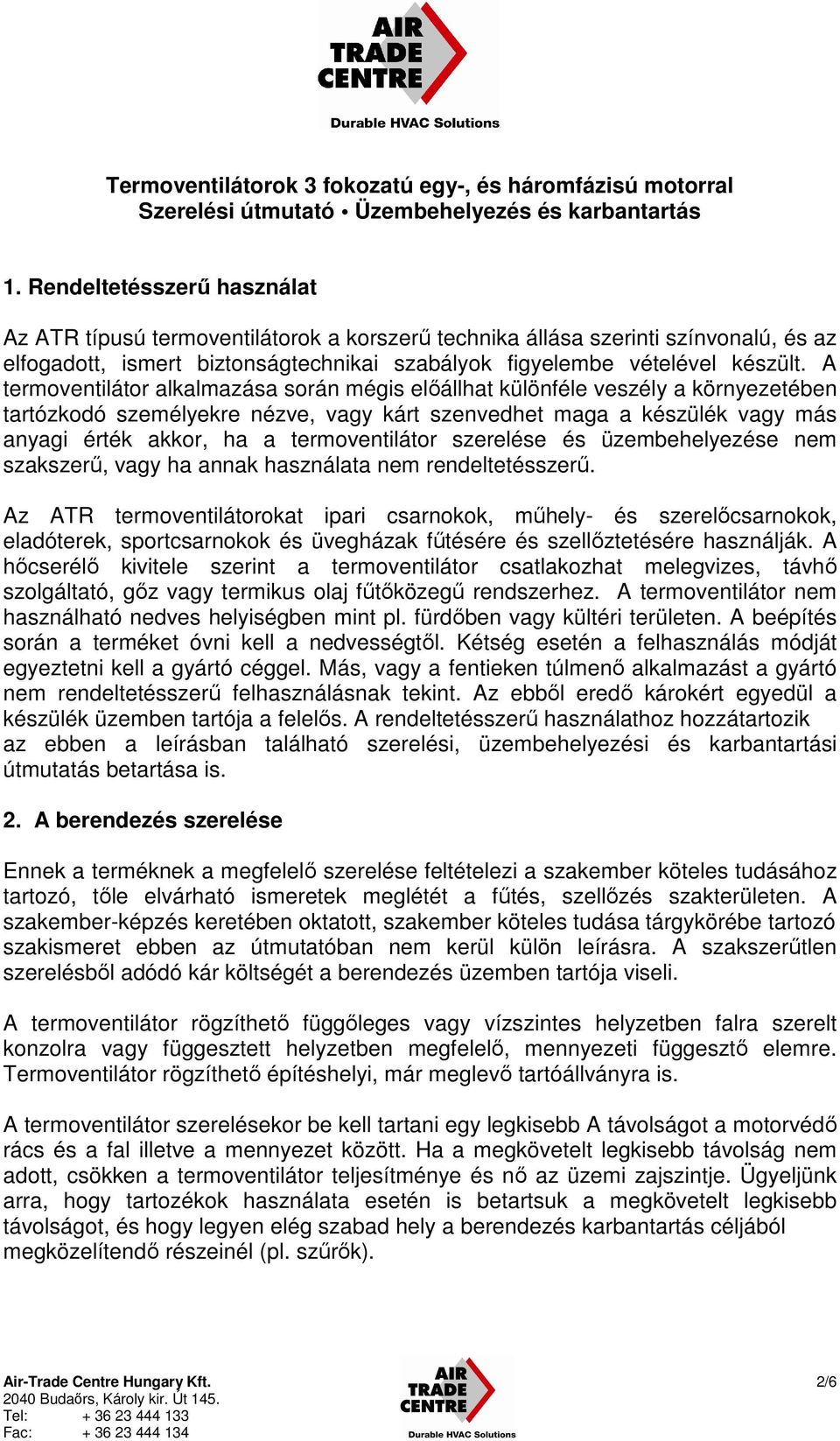 AIR TRADE CENTRE
Durable HVAC Solutions

Termoventilátorok 3 fokozatú egy-, és háromfázisú motorral
Szerelési útmutató • Üzembehelyezés és karbantartás

1. Rendeltetésszerű használat

Az ATR típusú termoventilátorok a korszerű technika állása szerinti színvonalú, és az elfogadott, ismert biztonságtechnikai szabályok figyelembe vételével készült. A termoventilátor alkalmazása során mégis előállhat különféle veszély a környezetében tartózkodó személyekre nézve, vagy kárt szenvedhet maga a készülék vagy más anyagi érték akkor, ha a termoventilátor szerelése és üzembehelyezése nem szakszerű, vagy ha annak használata nem rendeltetésszerű.

Az ATR termoventilátorokat ipari csarnokok, műhely- és szerelőcsarnokok, eladóterek, sportcsarnokok és üvegházak fűtésére és szellőztetésére használják. A hőcserélő kivitele szerint a termoventilátor csatlakozhat melegvizes, távhő szolgáltató, gőz vagy termikus olaj fűtőközegű rendszerhez. A termoventilátor nem használható nedves helyiségben mint pl. fürdőben vagy kültéri területen. A beépítés során a terméket óvni kell a nedvességtől. Kétség esetén a felhasználás módját egyeztetni kell a gyártó céggel. Más, vagy a fentieken túlmenő alkalmazást a gyártó nem rendeltetésszerű felhasználásnak tekint. Az ebből eredő károkért egyedül a készülék üzemben tartója a felelős. A rendeltetésszerű használathoz hozzátartozik az ebben a leírásban található szerelési, üzembehelyezési és karbantartási útmutatás betartása is.

2. A berendezés szerelése

Ennek a terméknek a megfelelő szerelése feltételezi a szakember köteles tudásához tartozó, tőle elvárható ismeretek meglétét a fűtés, szellőzés szakterületen. A szakember-képzés keretében oktatott, szakember köteles tudása tárgykörébe tartozó szakismeret ebben az útmutatóban nem kerül külön leírásra. A szakszerűtlen szerelésből adódó kár költségét a berendezés üzemben tartója viseli.

A termoventilátor rögzíthető függőleges vagy vízszintes helyzetben falra szerelt konzolra vagy függesztett helyzetben megfelelő, mennyezeti függesztő elemre. Termoventilátor rögzíthető építéshelyi, már meglevő tartóállványra is.

A termoventilátor szerelésekor be kell tartani egy legkisebb A távolságot a motorvédő rács és a fal illetve a mennyezet között. Ha a megkövetelt legkisebb távolság nem adott, csökken a termoventilátor teljesítménye és nő az üzemi zajszintje. Ügyeljünk arra, hogy tartozékok használata esetén is betartsuk a megkövetelt legkisebb távolságot, és hogy legyen elég szabad hely a berendezés karbantartás céljából megközelítendő részeinél (pl. szűrők).

Air-Trade Centre Hungary Kft.
2040 Budaőrs, Károly kir. Út 145.
Tel: + 36 23 444 133
Fac: + 36 23 444 134

AIR TRADE CENTRE
Durable HVAC Solutions

2/6